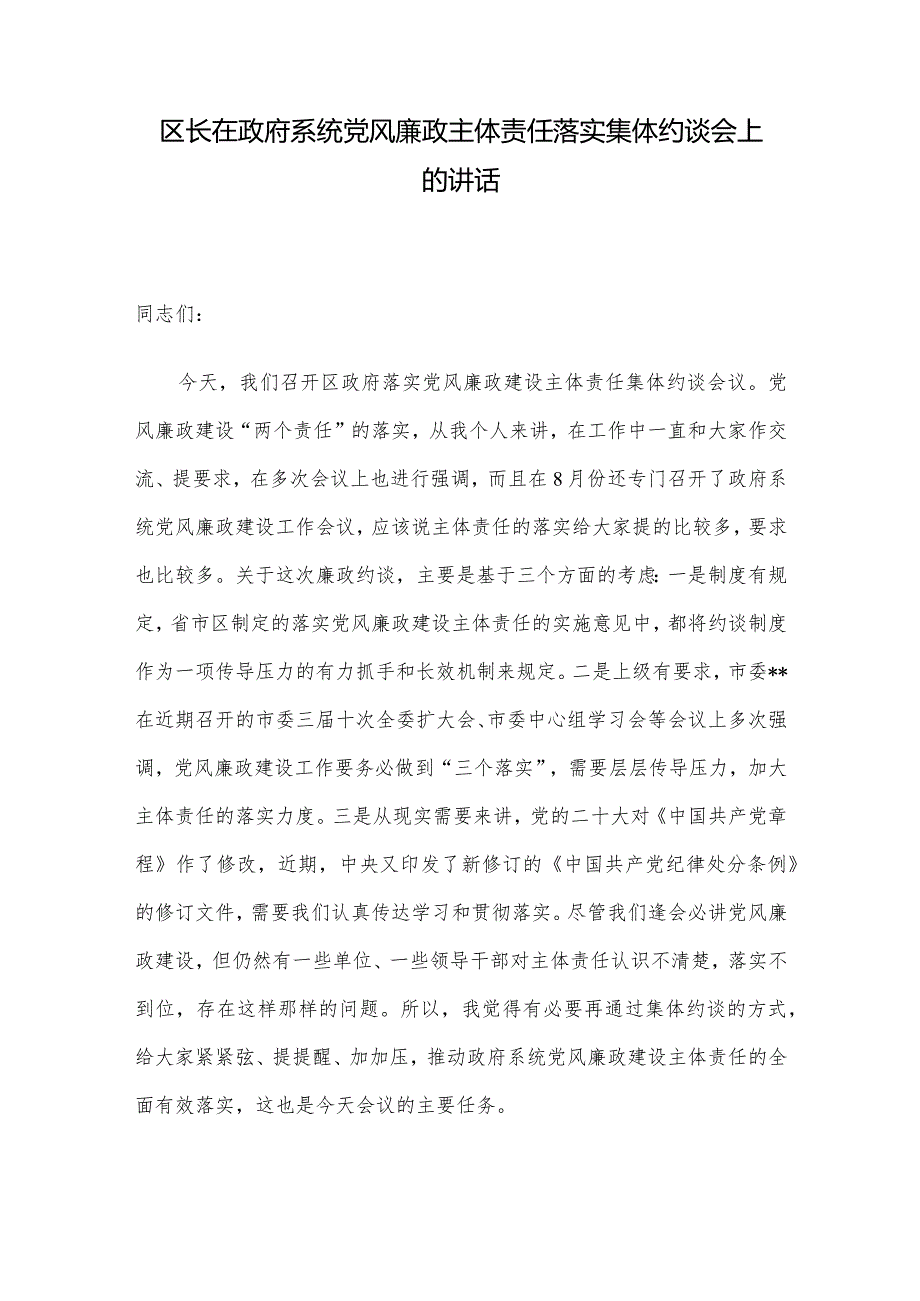 区长在政府系统党风廉政主体责任落实集体约谈会上的讲话

同志们：

今天，我们召开区政府落实党风廉政建设主体责任集体约谈会议。党风廉政建设“两个责任”的落实，从我个人来讲，在工作中一直和大家作交流、提要求，在多次会议上也进行强调，而且在8月份还专门召开了政府系统党风廉政建设工作会议，应该说主体责任的落实给大家提的比较多，要求也比较多。关于这次廉政约谈，主要是基于三个方面的考虑：一是制度有规定，省市区制定的落实党风廉政建设主体责任的实施意见中，都将约谈制度作为一项传导压力的有力抓手和长效机制来规定。二是上级有要求，市委**在近期召开的市委三届十次全委扩大会、市委中心组学习会等会议上多次强调，党风廉政建设工作要务必做到“三个落实”，需要层层传导压力，加大主体责任的落实力度。三是从现实需要来讲，党的二十大对《中国共产党章程》作了修改，近期，中央又印发了新修订的《中国共产党纪律处分条例》的修订文件，需要我们认真传达学习和贯彻落实。尽管我们逢会必讲党风廉政建设，但仍然有一些单位、一些领导干部对主体责任认识不清楚，落实不到位，存在这样那样的问题。所以，我觉得有必要再通过集体约谈的方式，给大家紧紧弦、提提醒、加加压，推动政府系统党风廉政建设主体责任的全面有效落实，这也是今天会议的主要任务。